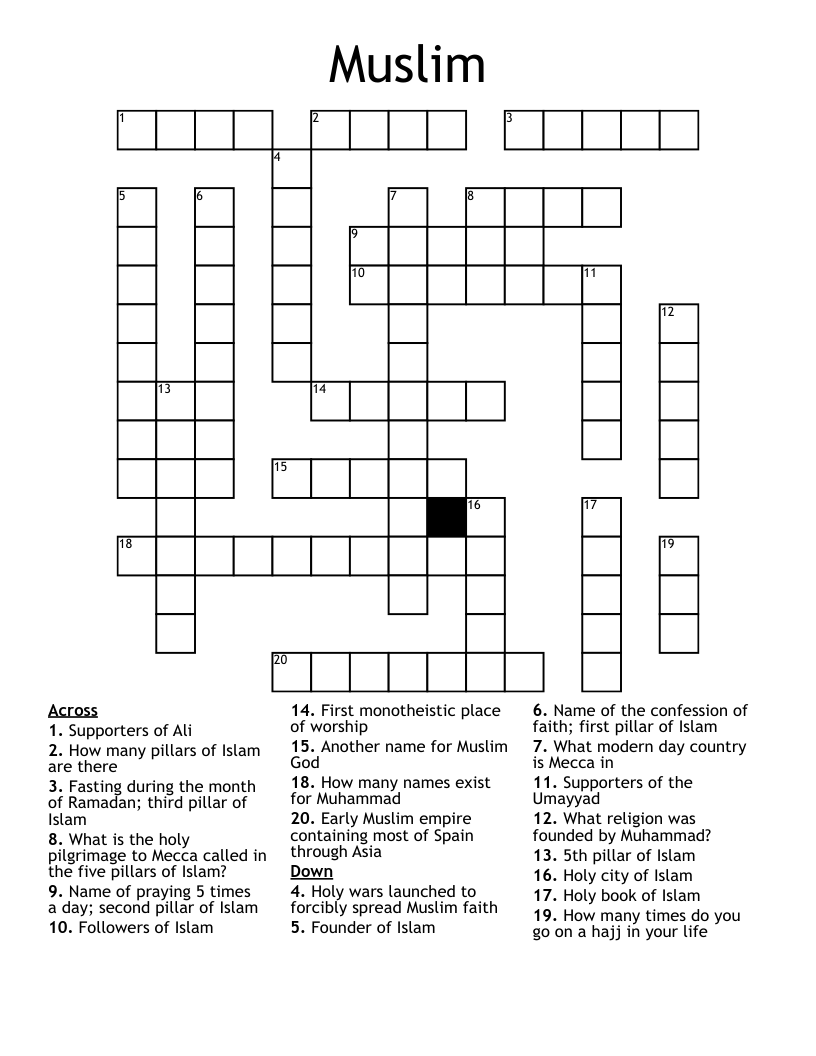 Muslim

1 2 3 4 5 6 7 8 9 10 11 12 13 14 15 16 17 18 19 20

Across
1. Supporters of Ali
2. How many pillars of Islam are there
3. Fasting during the month of Ramadan; third pillar of Islam
8. What is the holy pilgrimage to Mecca called in the five pillars of Islam?
9. Name of praying 5 times a day; second pillar of Islam
10. Followers of Islam
14. First monotheistic place of worship
15. Another name for Muslim God
18. How many names exist for Muhammad
20. Early Muslim empire containing most of Spain through Asia

Down
4. Holy wars launched to forcibly spread Muslim faith
5. Founder of Islam
6. Name of the confession of faith; first pillar of Islam
7. What modern day country is Mecca in
11. Supporters of the Umayyad
12. What religion was founded by Muhammad?
13. 5th pillar of Islam
16. Holy city of Islam
17. Holy book of Islam
19. How many times do you go on a hajj in your life